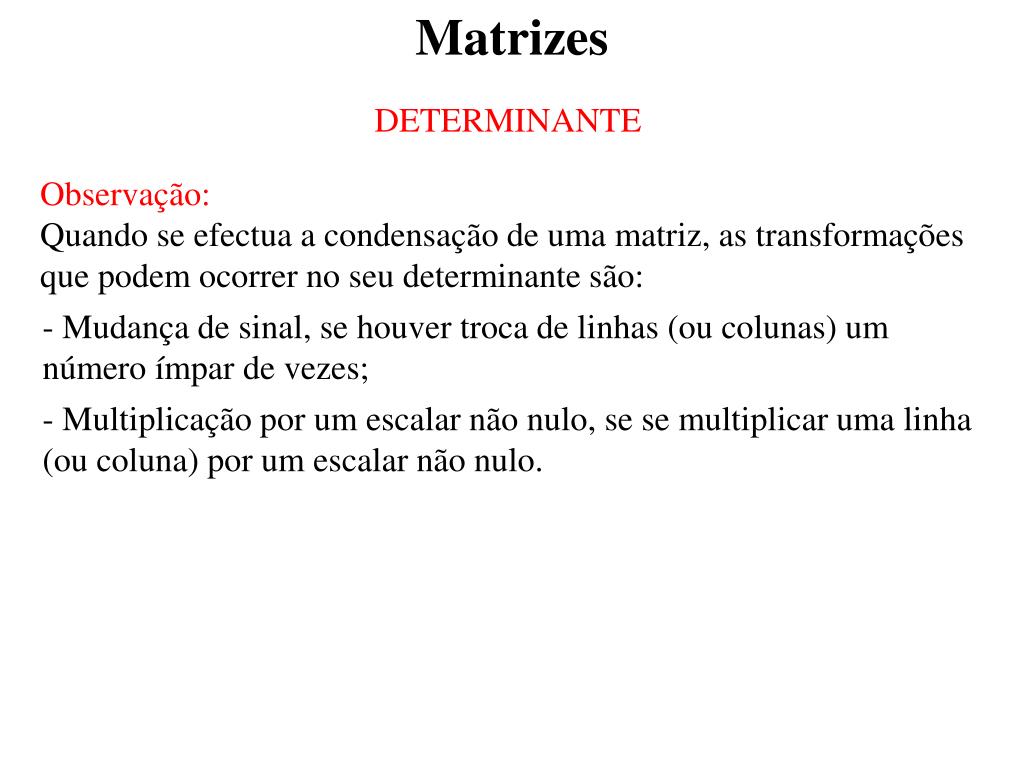 Matrizes

DETERMINANTE

Observação:
Quando se efectua a condensação de uma matriz, as transformações que podem ocorrer no seu determinante são:

- Mudança de sinal, se houver troca de linhas (ou colunas) um número ímpar de vezes;

- Multiplicação por um escalar não nulo, se se multiplicar uma linha (ou coluna) por um escalar não nulo.